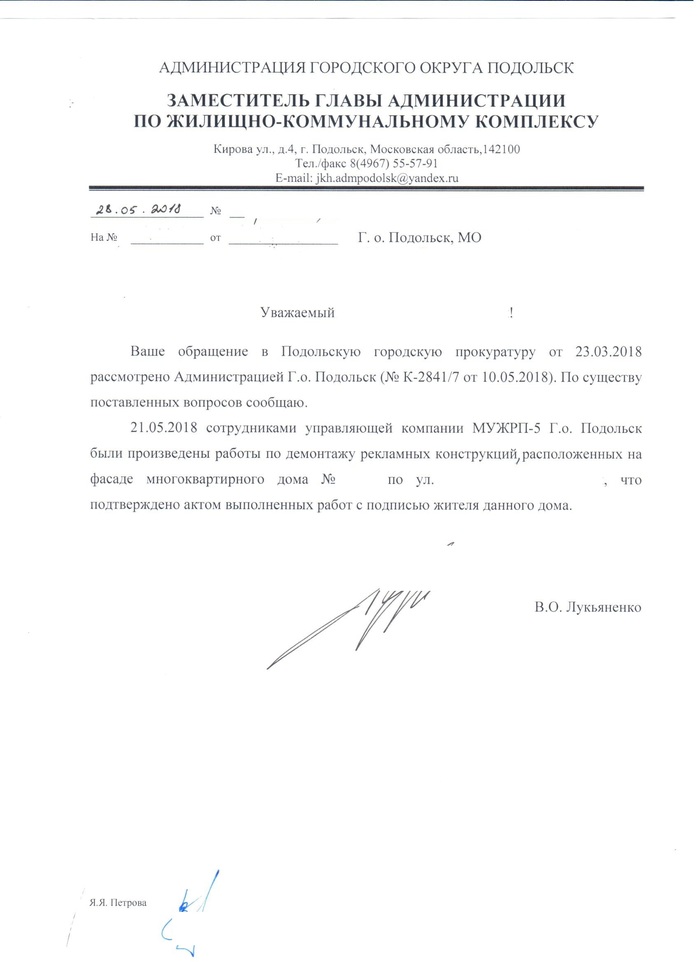 АДМИНИСТРАЦИЯ ГОРОДСКОГО ОКРУГА ПОДОЛЬСК

ЗАМЕСТИТЕЛЬ ГЛАВЫ АДМИНИСТРАЦИИ ПО ЖИЛИЩНО-КОММУНАЛЬНОМУ КОМПЛЕКСУ

Кирова ул., д.4, г. Подольск, Московская область,142100
Тел./факс 8(4967) 55-57-91
E-mail: jkh.admpodolsk@yandex.ru

28.05.2018 №

На № от Г. о. Подольск, МО

Уважаемый !

Ваше обращение в Подольскую городскую прокуратуру от 23.03.2018 рассмотрено Администрацией Г.о. Подольск (№ К-2841/7 от 10.05.2018). По существу поставленных вопросов сообщаю.

21.05.2018 сотрудниками управляющей компании МУЖРП-5 Г.о. Подольск были произведены работы по демонтажу рекламных конструкций, расположенных на фасаде многоквартирного дома № по ул. , что подтверждено актом выполненных работ с подписью жителя данного дома.

В.О. Лукьяненко

Я.Я. Петрова